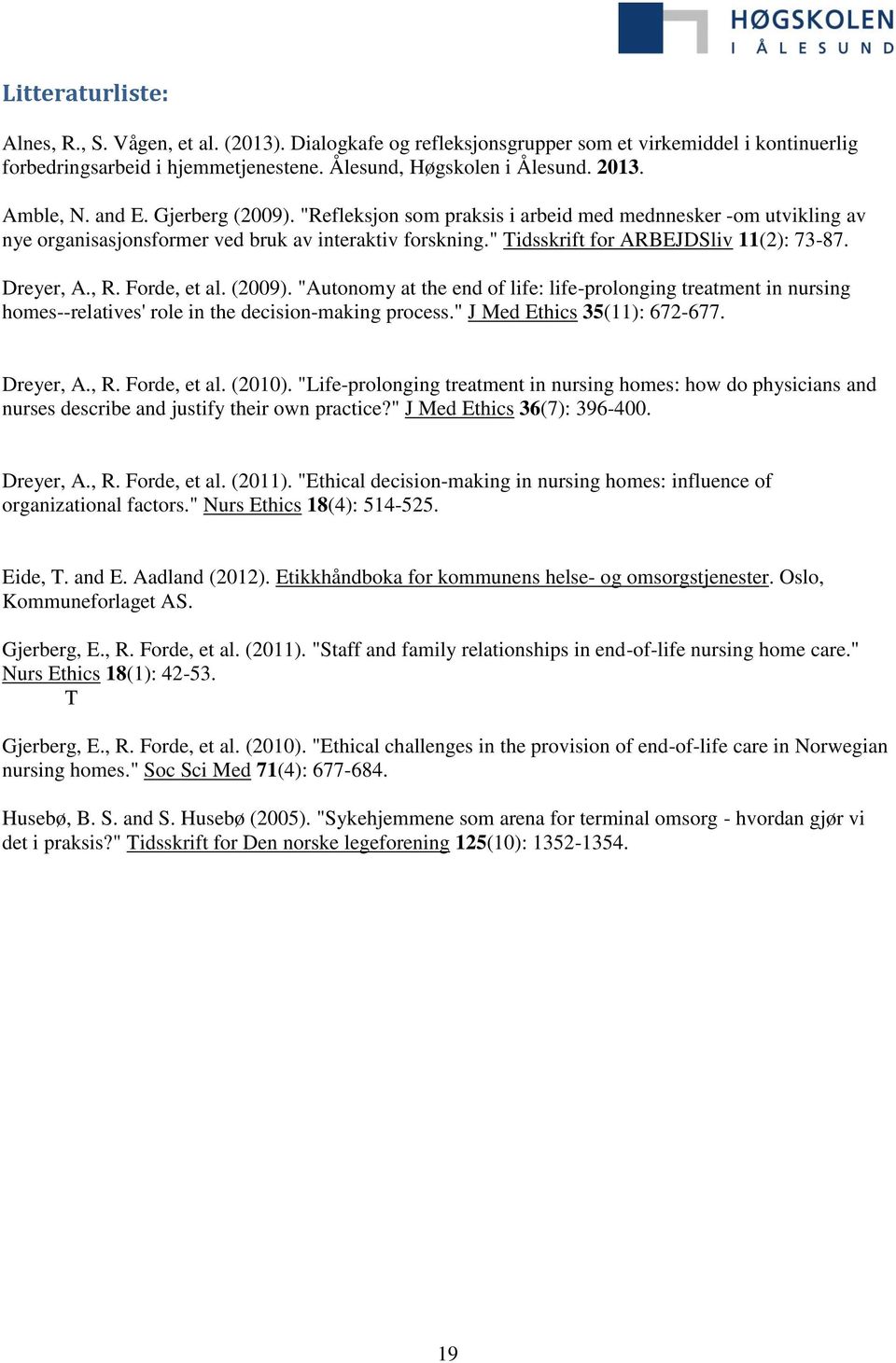 HØGSKOLEN
I ÅLESUND

Litteraturliste:

Alnes, R., S. Vågen, et al. (2013). Dialogkafe og refleksjonsgrupper som et virkemiddel i kontinuerlig forbedringsarbeid i hjemmetjenestene. Ålesund, Høgskolen i Ålesund. 2013.

Amble, N. and E. Gjerberg (2009). "Refleksjon som praksis i arbeid med mednnesker -om utvikling av nye organisasjonsformer ved bruk av interaktiv forskning." Tidsskrift for ARBEJDSliv 11(2): 73-87.

Dreyer, A., R. Forde, et al. (2009). "Autonomy at the end of life: life-prolonging treatment in nursing homes--relatives' role in the decision-making process." J Med Ethics 35(11): 672-677.

Dreyer, A., R. Forde, et al. (2010). "Life-prolonging treatment in nursing homes: how do physicians and nurses describe and justify their own practice?" J Med Ethics 36(7): 396-400.

Dreyer, A., R. Forde, et al. (2011). "Ethical decision-making in nursing homes: influence of organizational factors." Nurs Ethics 18(4): 514-525.

Eide, T. and E. Aadland (2012). Etikkhåndboka for kommunens helse- og omsorgstjenester. Oslo, Kommuneforlaget AS.

Gjerberg, E., R. Forde, et al. (2011). "Staff and family relationships in end-of-life nursing home care." Nurs Ethics 18(1): 42-53.
T

Gjerberg, E., R. Forde, et al. (2010). "Ethical challenges in the provision of end-of-life care in Norwegian nursing homes." Soc Sci Med 71(4): 677-684.

Husebø, B. S. and S. Husebø (2005). "Sykehjemmene som arena for terminal omsorg - hvordan gjør vi det i praksis?" Tidsskrift for Den norske legeforening 125(10): 1352-1354.

19